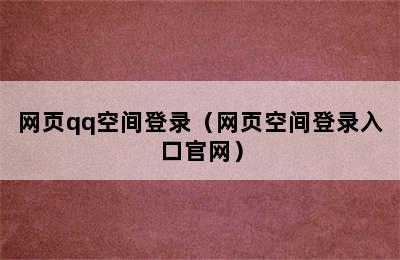 网页qq空间登录（网页空间登录入口官网）